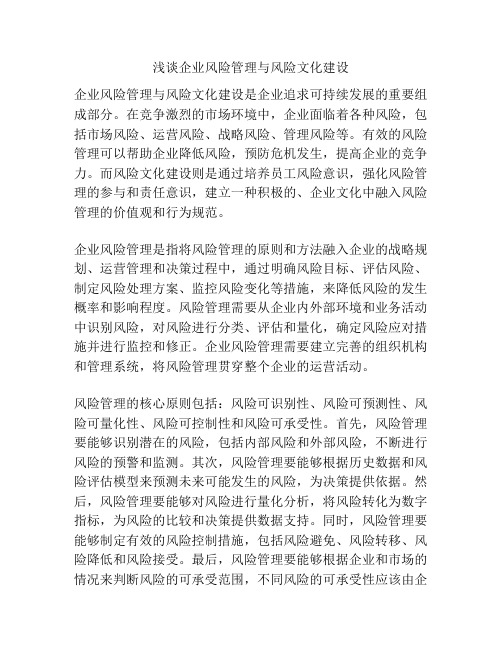 浅谈企业风险管理与风险文化建设

企业风险管理与风险文化建设是企业追求可持续发展的重要组成部分。在竞争激烈的市场环境中，企业面临着各种风险，包括市场风险、运营风险、战略风险、管理风险等。有效的风险管理可以帮助企业降低风险，预防危机发生，提高企业的竞争力。而风险文化建设则是通过培养员工风险意识，强化风险管理的参与和责任意识，建立一种积极的、企业文化中融入风险管理的价值观和行为规范。

企业风险管理是指将风险管理的原则和方法融入企业的战略规划、运营管理和决策过程中，通过明确风险目标、评估风险、制定风险处理方案、监控风险变化等措施，来降低风险的发生概率和影响程度。风险管理需要从企业内外部环境和业务活动中识别风险，对风险进行分类、评估和量化，确定风险应对措施并进行监控和修正。企业风险管理需要建立完善的组织机构和管理系统，将风险管理贯穿整个企业的运营活动。

风险管理的核心原则包括：风险可识别性、风险可预测性、风险可量化性、风险可控制性和风险可承受性。首先，风险管理要能够识别潜在的风险，包括内部风险和外部风险，不断进行风险的预警和监测。其次，风险管理要能够根据历史数据和风险评估模型来预测未来可能发生的风险，为决策提供依据。然后，风险管理要能够对风险进行量化分析，将风险转化为数字指标，为风险的比较和决策提供数据支持。同时，风险管理要能够制定有效的风险控制措施，包括风险避免、风险转移、风险降低和风险接受。最后，风险管理要能够根据企业和市场的情况来判断风险的可承受范围，不同风险的可承受性应该由企